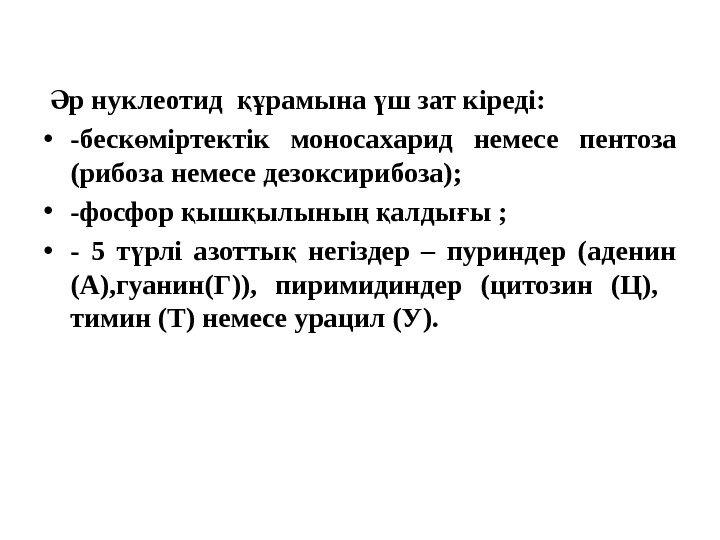 Әр нуклеотид құрамына үш зат кіреді:

• -бескөміртектік моносахарид немесе пентоза (рибоза немесе дезоксирибоза);
• -фосфор қышқылының қалдығы ;
• - 5 түрлі азоттық негіздер – пуриндер (аденин (А),гуанин(Г)), пиримидиндер (цитозин (Ц), тимин (Т) немесе урацил (У).